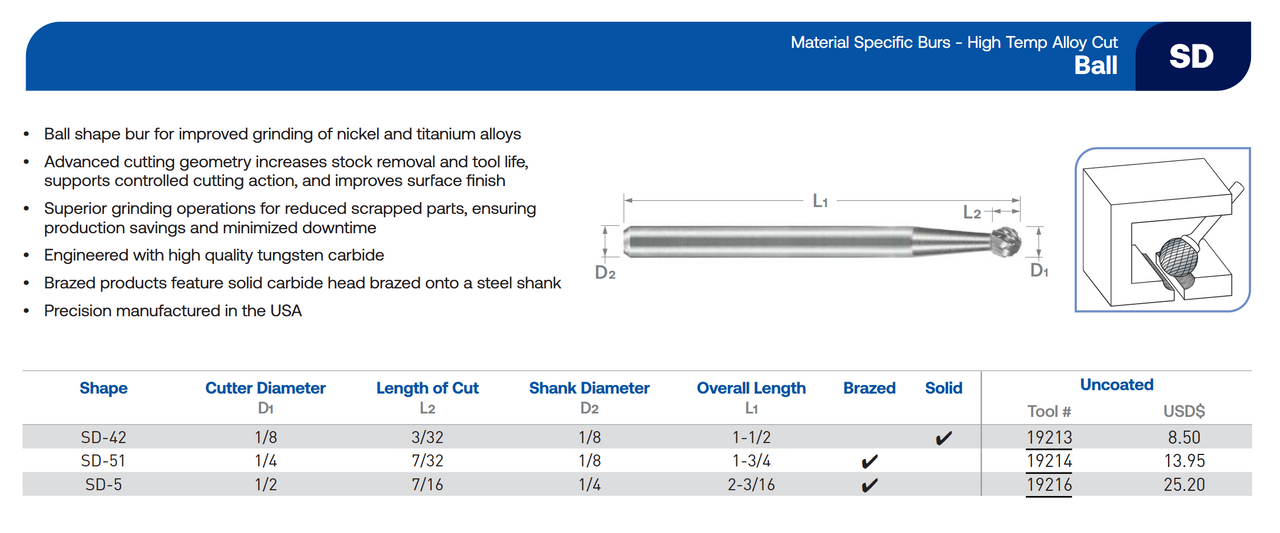 Material Specific Burs - High Temp Alloy Cut
Ball

SD

• Ball shape bur for improved grinding of nickel and titanium alloys
• Advanced cutting geometry increases stock removal and tool life, supports controlled cutting action, and improves surface finish
• Superior grinding operations for reduced scrapped parts, ensuring production savings and minimized downtime
• Engineered with high quality tungsten carbide
• Brazed products feature solid carbide head brazed onto a steel shank
• Precision manufactured in the USA

$L_1$
$L_2$
$D_2$
$D_1$

| Shape | Cutter Diameter $D_1$ | Length of Cut $L_2$ | Shank Diameter $D_2$ | Overall Length $L_1$ | Brazed | Solid | Uncoated Tool # | Uncoated USD$ |
|---|---|---|---|---|---|---|---|---|
| SD-42 | 1/8 | 3/32 | 1/8 | 1-1/2 | | ✔ | 19213 | 8.50 |
| SD-51 | 1/4 | 7/32 | 1/8 | 1-3/4 | ✔ | | 19214 | 13.95 |
| SD-5 | 1/2 | 7/16 | 1/4 | 2-3/16 | ✔ | | 19216 | 25.20 |